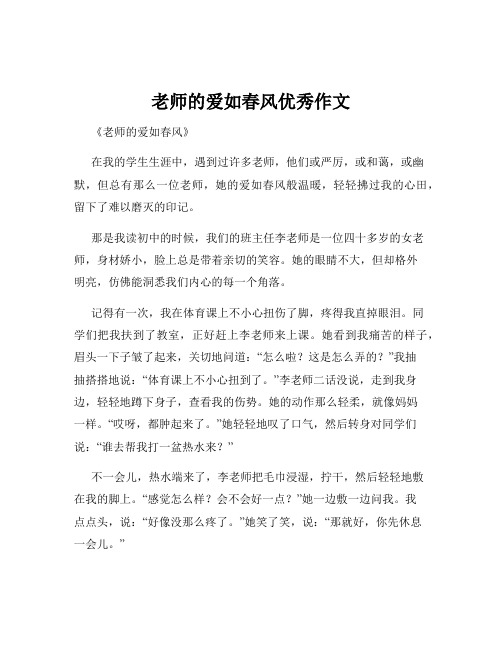 老师的爱如春风优秀作文

《老师的爱如春风》

在我的学生生涯中，遇到过许多老师，他们或严厉，或和蔼，或幽默，但总有那么一位老师，她的爱如春风般温暖，轻轻拂过我的心田，留下了难以磨灭的印记。

那是我读初中的时候，我们的班主任李老师是一位四十多岁的女老师，身材娇小，脸上总是带着亲切的笑容。她的眼睛不大，但却格外明亮，仿佛能洞悉我们内心的每一个角落。

记得有一次，我在体育课上不小心扭伤了脚，疼得我直掉眼泪。同学们把我扶到了教室，正好赶上李老师来上课。她看到我痛苦的样子，眉头一下子皱了起来，关切地问道：“怎么啦？这是怎么弄的？”我抽抽搭搭地说：“体育课上不小心扭到了。”李老师二话没说，走到我身边，轻轻地蹲下身子，查看我的伤势。她的动作那么轻柔，就像妈妈一样。“哎呀，都肿起来了。”她轻轻地叹了口气，然后转身对同学们说：“谁去帮我打一盆热水来？”

不一会儿，热水端来了，李老师把毛巾浸湿，拧干，然后轻轻地敷在我的脚上。“感觉怎么样？会不会好一点？”她一边敷一边问我。我点点头，说：“好像没那么疼了。”她笑了笑，说：“那就好，你先休息一会儿。”